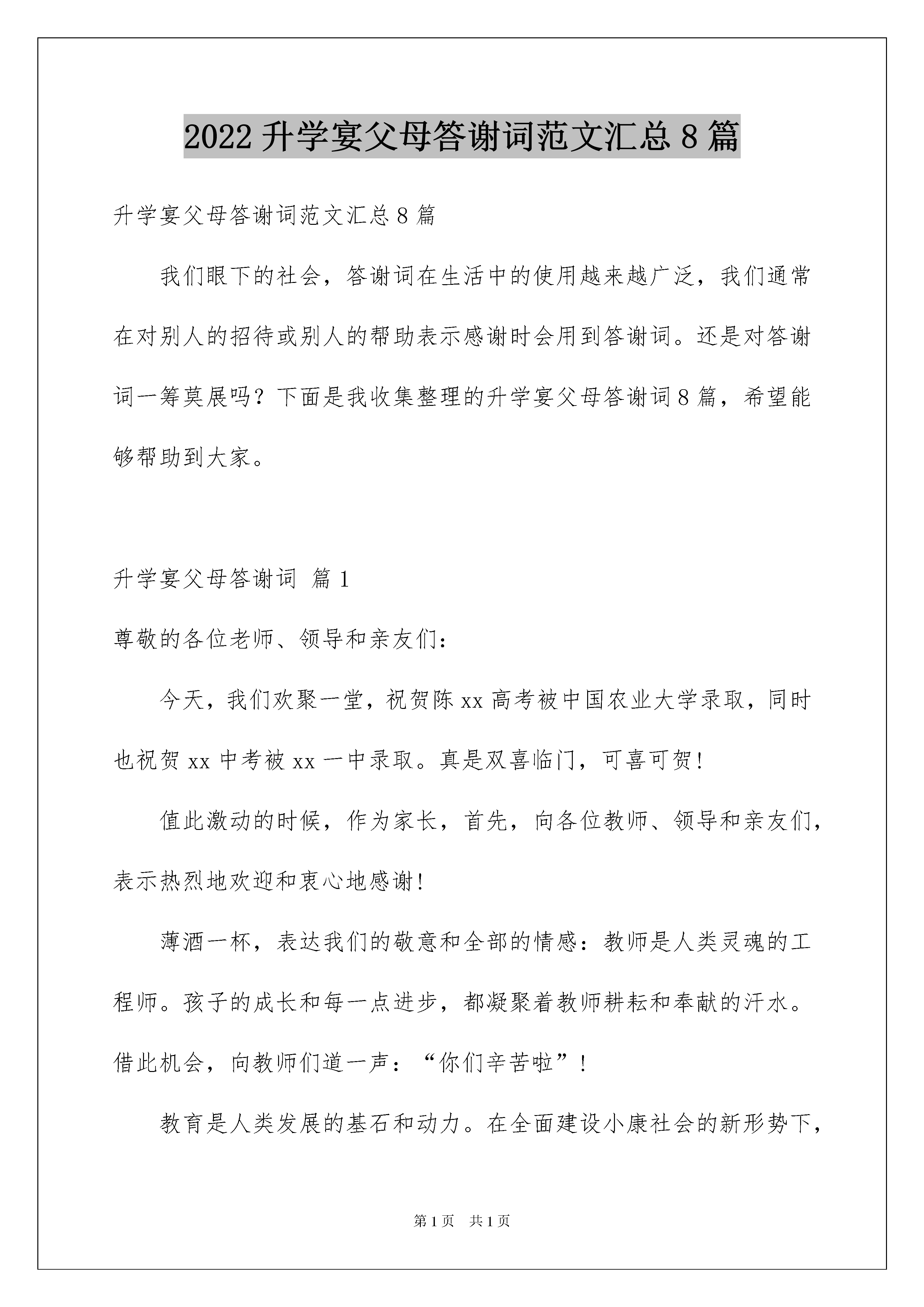 2022 升学宴父母答谢词范文汇总 8 篇

升学宴父母答谢词范文汇总 8 篇

我们眼下的社会，答谢词在生活中的使用越来越广泛，我们通常在对别人的招待或别人的帮助表示感谢时会用到答谢词。还是对答谢词一筹莫展吗？下面是我收集整理的升学宴父母答谢词 8 篇，希望能够帮助到大家。

升学宴父母答谢词 篇 1

尊敬的各位老师、领导和亲友们：

今天，我们欢聚一堂，祝贺陈 xx 高考被中国农业大学录取，同时也祝贺 xx 中考被 xx 一中录取。真是双喜临门，可喜可贺！

值此激动的时候，作为家长，首先，向各位教师、领导和亲友们，表示热烈地欢迎和衷心地感谢！

薄酒一杯，表达我们的敬意和全部的情感：教师是人类灵魂的工程师。孩子的成长和每一点进步，都凝聚着教师耕耘和奉献的汗水。借此机会，向教师们道一声：“你们辛苦啦”！

教育是人类发展的基石和动力。在全面建设小康社会的新形势下，

第 1 页 共 1 页